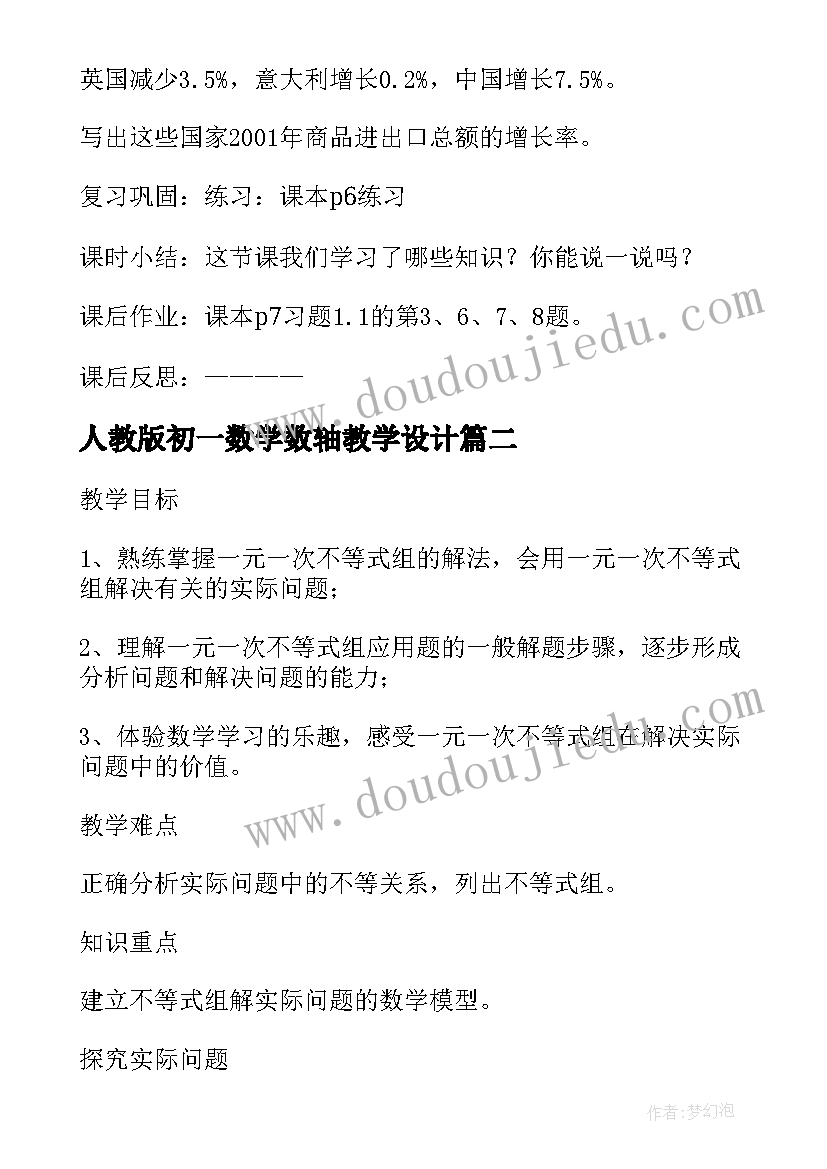 英国减少3.5%，意大利增长0.2%，中国增长7.5%。

写出这些国家2001年商品进出口总额的增长率。

复习巩固：练习：课本p6练习

课时小结：这节课我们学习了哪些知识？你能说一说吗？

课后作业：课本p7习题1.1的第3、6、7、8题。

课后反思：————

人教版初一数学数轴教学设计篇二

教学目标

1、熟练掌握一元一次不等式组的解法，会用一元一次不等式组解决有关的实际问题；

2、理解一元一次不等式组应用题的一般解题步骤，逐步形成分析问题和解决问题的能力；

3、体验数学学习的乐趣，感受一元一次不等式组在解决实际问题中的价值。

教学难点

正确分析实际问题中的不等关系，列出不等式组。

知识重点

建立不等式组解实际问题的数学模型。

探究实际问题

www.doudoujiedu.com

www.doudoujiedu.com

作者：梦幻泡